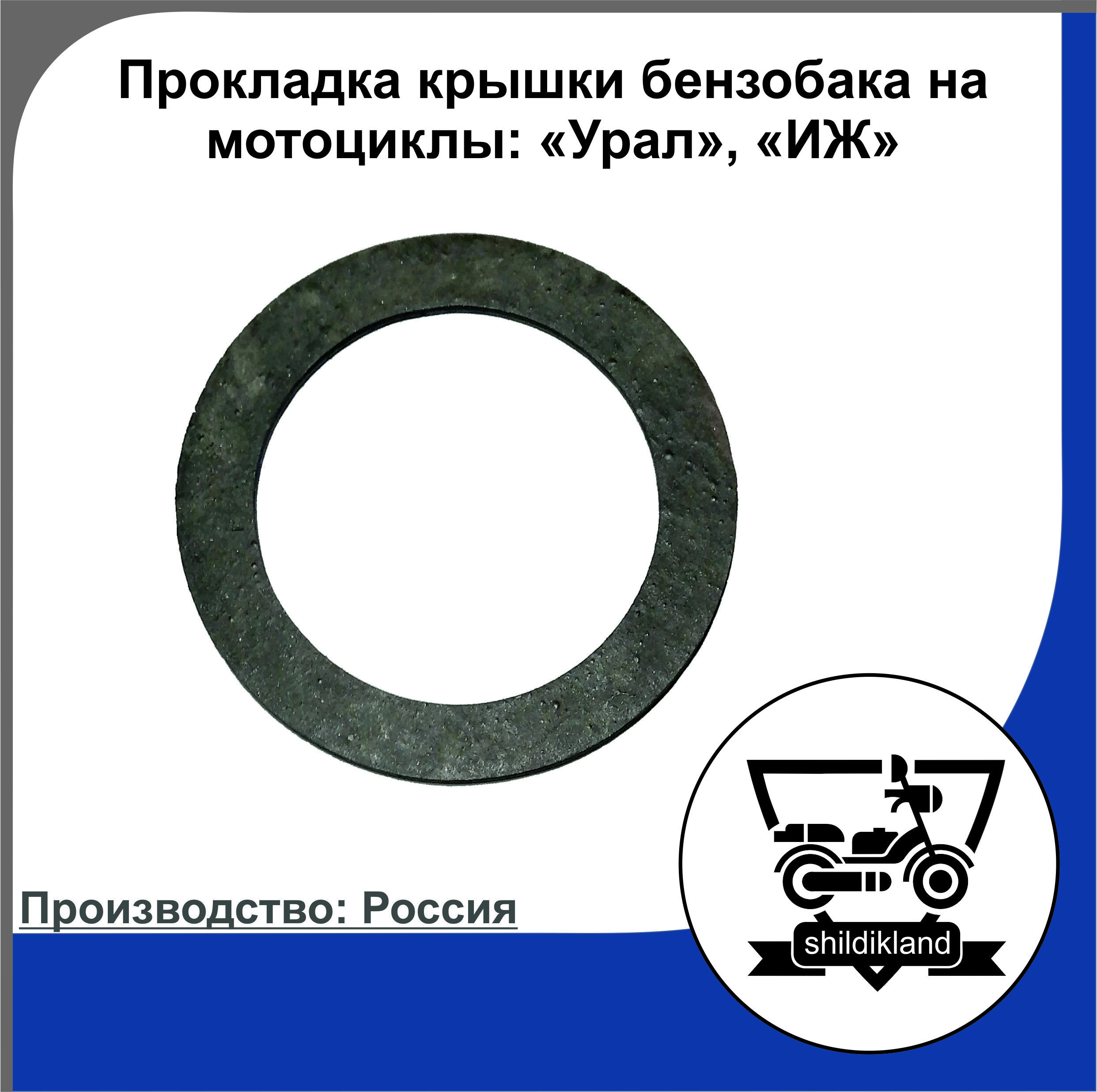 Прокладка крышки бензобака на мотоциклы: «Урал», «ИЖ»

Производство: Россия

shildikland